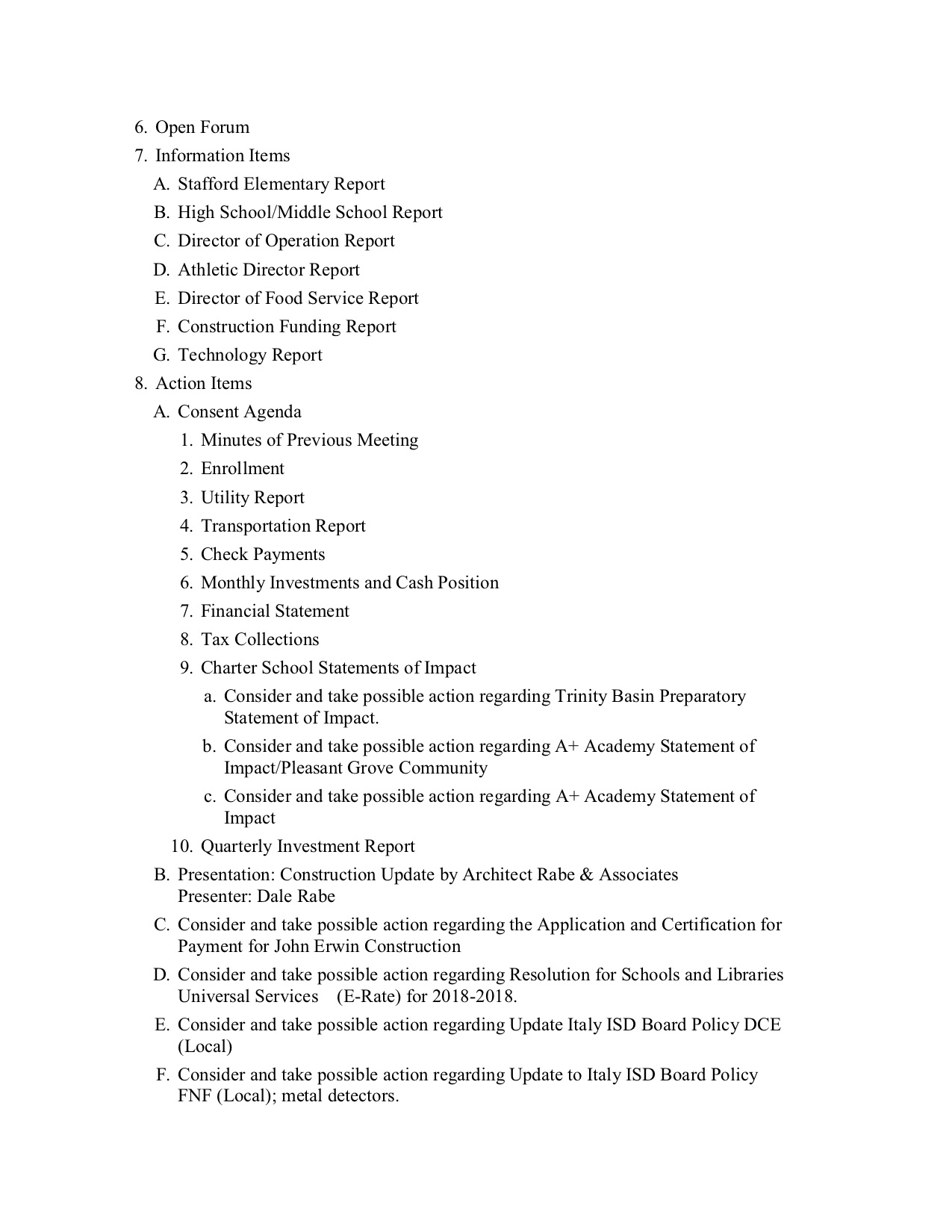 6. Open Forum
7. Information Items
A. Stafford Elementary Report
B. High School/Middle School Report
C. Director of Operation Report
D. Athletic Director Report
E. Director of Food Service Report
F. Construction Funding Report
G. Technology Report
8. Action Items
A. Consent Agenda
1. Minutes of Previous Meeting
2. Enrollment
3. Utility Report
4. Transportation Report
5. Check Payments
6. Monthly Investments and Cash Position
7. Financial Statement
8. Tax Collections
9. Charter School Statements of Impact
a. Consider and take possible action regarding Trinity Basin Preparatory Statement of Impact.
b. Consider and take possible action regarding A+ Academy Statement of Impact/Pleasant Grove Community
c. Consider and take possible action regarding A+ Academy Statement of Impact
10. Quarterly Investment Report
B. Presentation: Construction Update by Architect Rabe & Associates
Presenter: Dale Rabe
C. Consider and take possible action regarding the Application and Certification for Payment for John Erwin Construction
D. Consider and take possible action regarding Resolution for Schools and Libraries Universal Services (E-Rate) for 2018-2018.
E. Consider and take possible action regarding Update Italy ISD Board Policy DCE (Local)
F. Consider and take possible action regarding Update to Italy ISD Board Policy FNF (Local); metal detectors.